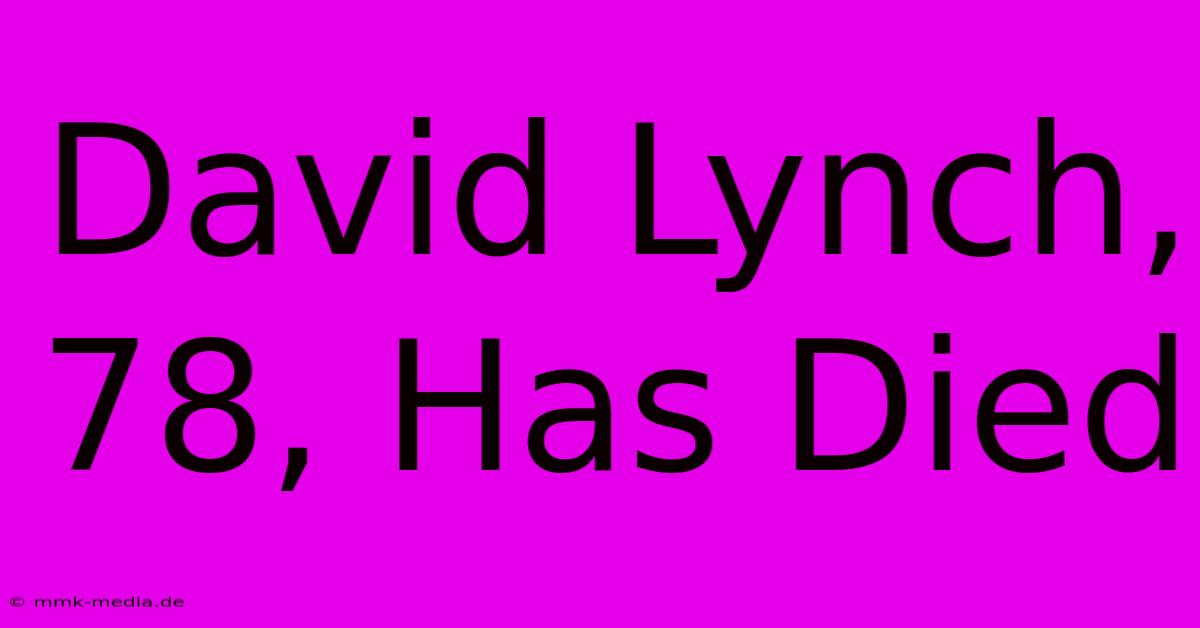 David Lynch, 78, Has Died

© mmk-media.de